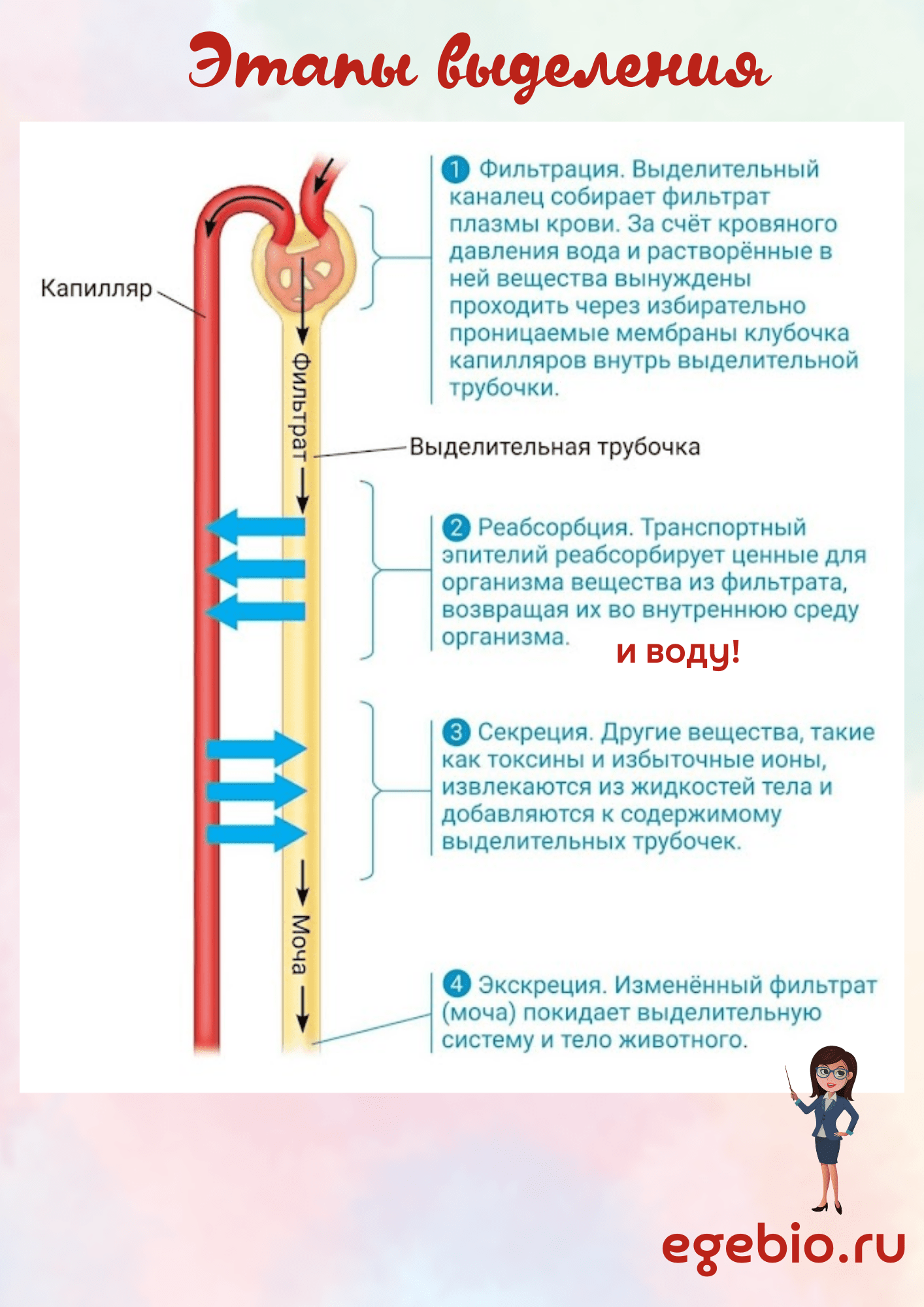 Этапы выделения

Капилляр

Фильтрат

Выделительная трубочка

Моча

1 Фильтрация. Выделительный каналец собирает фильтрат плазмы крови. За счёт кровяного давления вода и растворённые в ней вещества вынуждены проходить через избирательно проницаемые мембраны клубочка капилляров внутрь выделительной трубочки.

2 Реабсорбция. Транспортный эпителий реабсорбирует ценные для организма вещества из фильтрата, возвращая их во внутреннюю среду организма.

и воду!

3 Секреция. Другие вещества, такие как токсины и избыточные ионы, извлекаются из жидкостей тела и добавляются к содержимому выделительных трубочек.

4 Экскреция. Изменённый фильтрат (моча) покидает выделительную систему и тело животного.

egebio.ru